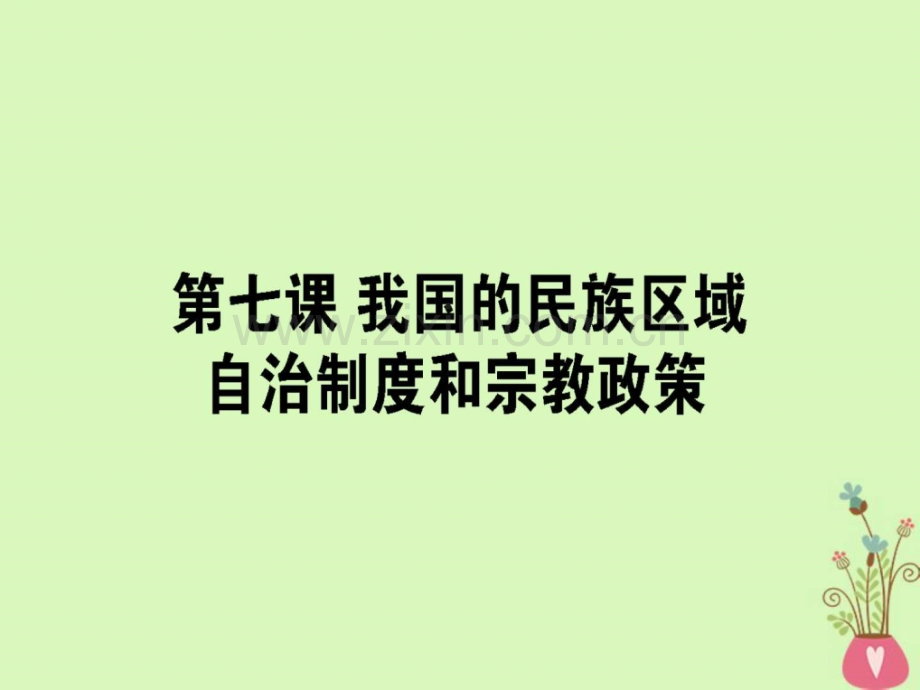 第七课 我国的民族区域自治制度和宗教政策

www.zixin.com.cn